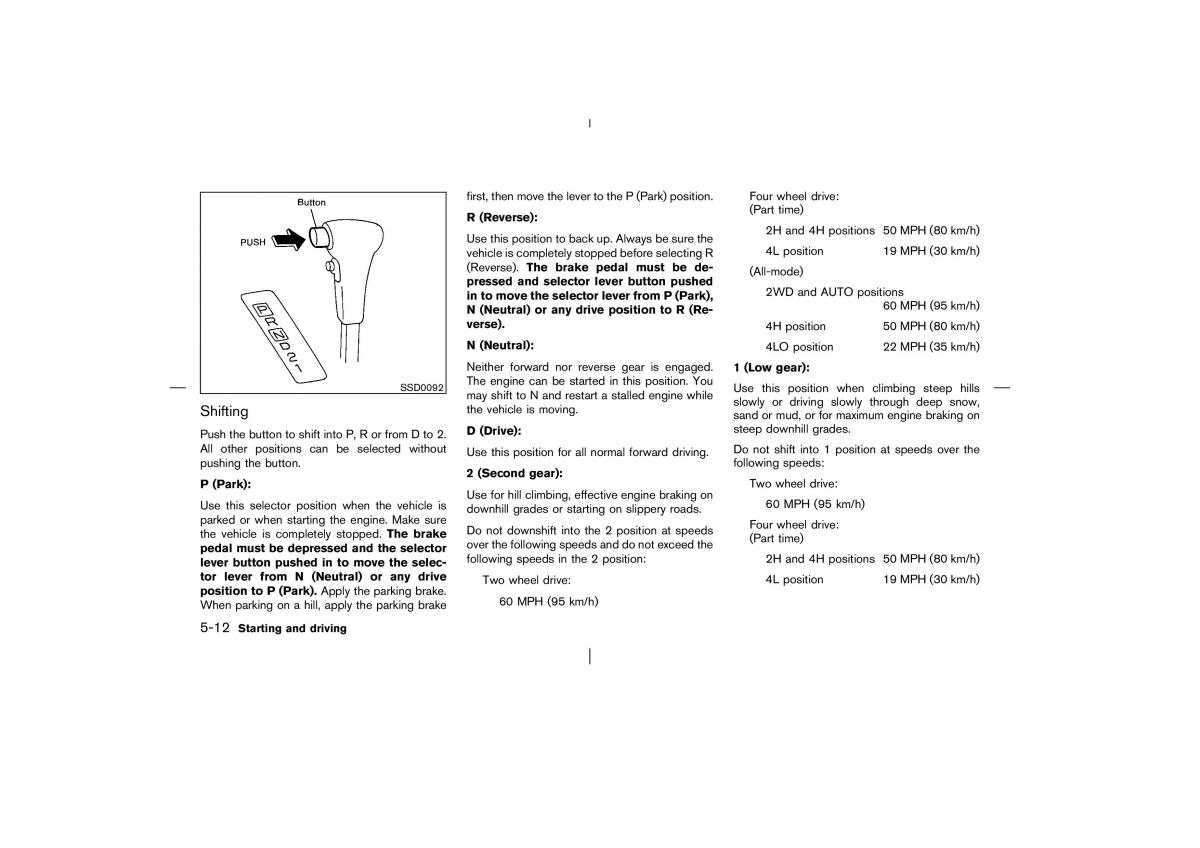 Button

PUSH

P
R
N
D
2
1

SSD0092

Shifting

Push the button to shift into P, R or from D to 2. All other positions can be selected without pushing the button.

P (Park):

Use this selector position when the vehicle is parked or when starting the engine. Make sure the vehicle is completely stopped. The brake pedal must be depressed and the selector lever button pushed in to move the selector lever from N (Neutral) or any drive position to P (Park). Apply the parking brake. When parking on a hill, apply the parking brake first, then move the lever to the P (Park) position.

R (Reverse):

Use this position to back up. Always be sure the vehicle is completely stopped before selecting R (Reverse). The brake pedal must be depressed and selector lever button pushed in to move the selector lever from P (Park), N (Neutral) or any drive position to R (Reverse).

N (Neutral):

Neither forward nor reverse gear is engaged. The engine can be started in this position. You may shift to N and restart a stalled engine while the vehicle is moving.

D (Drive):

Use this position for all normal forward driving.

2 (Second gear):

Use for hill climbing, effective engine braking on downhill grades or starting on slippery roads.

Do not downshift into the 2 position at speeds over the following speeds and do not exceed the following speeds in the 2 position:

Two wheel drive:

60 MPH (95 km/h)

Four wheel drive:
(Part time)

2H and 4H positions 50 MPH (80 km/h)

4L position 19 MPH (30 km/h)

(All-mode)

2WD and AUTO positions 60 MPH (95 km/h)

4H position 50 MPH (80 km/h)

4LO position 22 MPH (35 km/h)

1 (Low gear):

Use this position when climbing steep hills slowly or driving slowly through deep snow, sand or mud, or for maximum engine braking on steep downhill grades.

Do not shift into 1 position at speeds over the following speeds:

Two wheel drive:

60 MPH (95 km/h)

Four wheel drive:
(Part time)

2H and 4H positions 50 MPH (80 km/h)

4L position 19 MPH (30 km/h)

5-12 Starting and driving